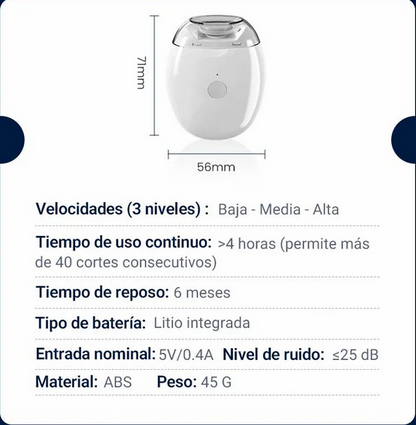 71mm

56mm

Velocidades (3 niveles) : Baja - Media - Alta

Tiempo de uso continuo: >4 horas (permite más de 40 cortes consecutivos)

Tiempo de reposo: 6 meses

Tipo de batería: Litio integrada

Entrada nominal: 5V/0.4A Nivel de ruido: ≤25 dB

Material: ABS Peso: 45 G